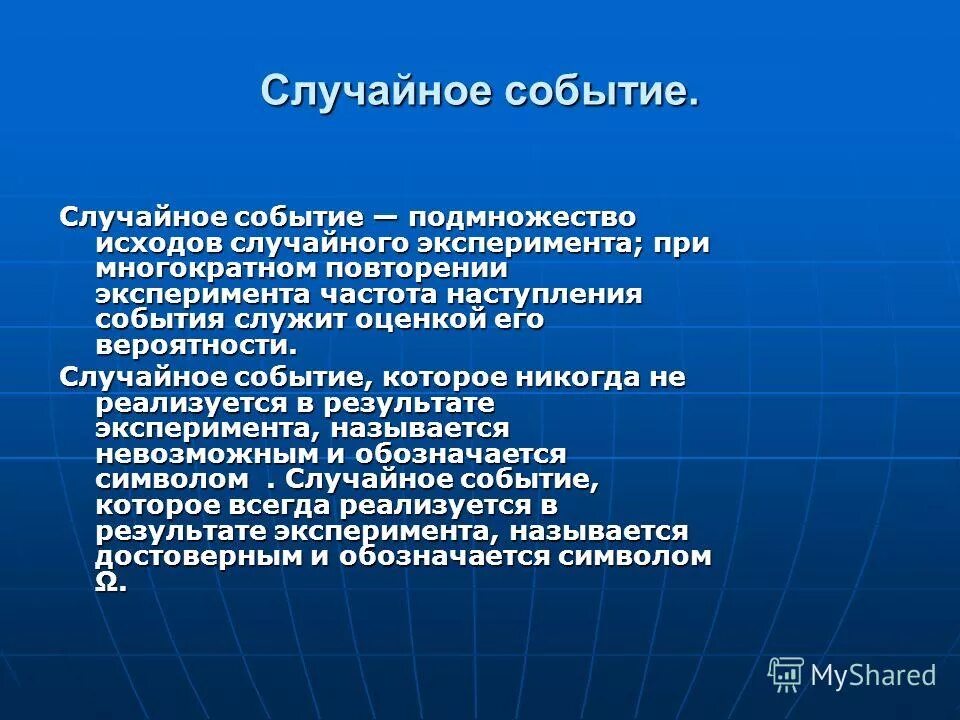 Случайное событие.

Случайное событие — подмножество исходов случайного эксперимента; при многократном повторении эксперимента частота наступления события служит оценкой его вероятности.

Случайное событие, которое никогда не реализуется в результате эксперимента, называется невозможным и обозначается символом . Случайное событие, которое всегда реализуется в результате эксперимента, называется достоверным и обозначается символом Ω.

MyShared